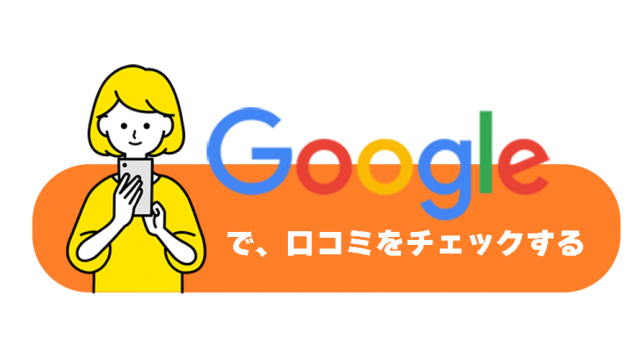 Google

で、口コミをチェックする